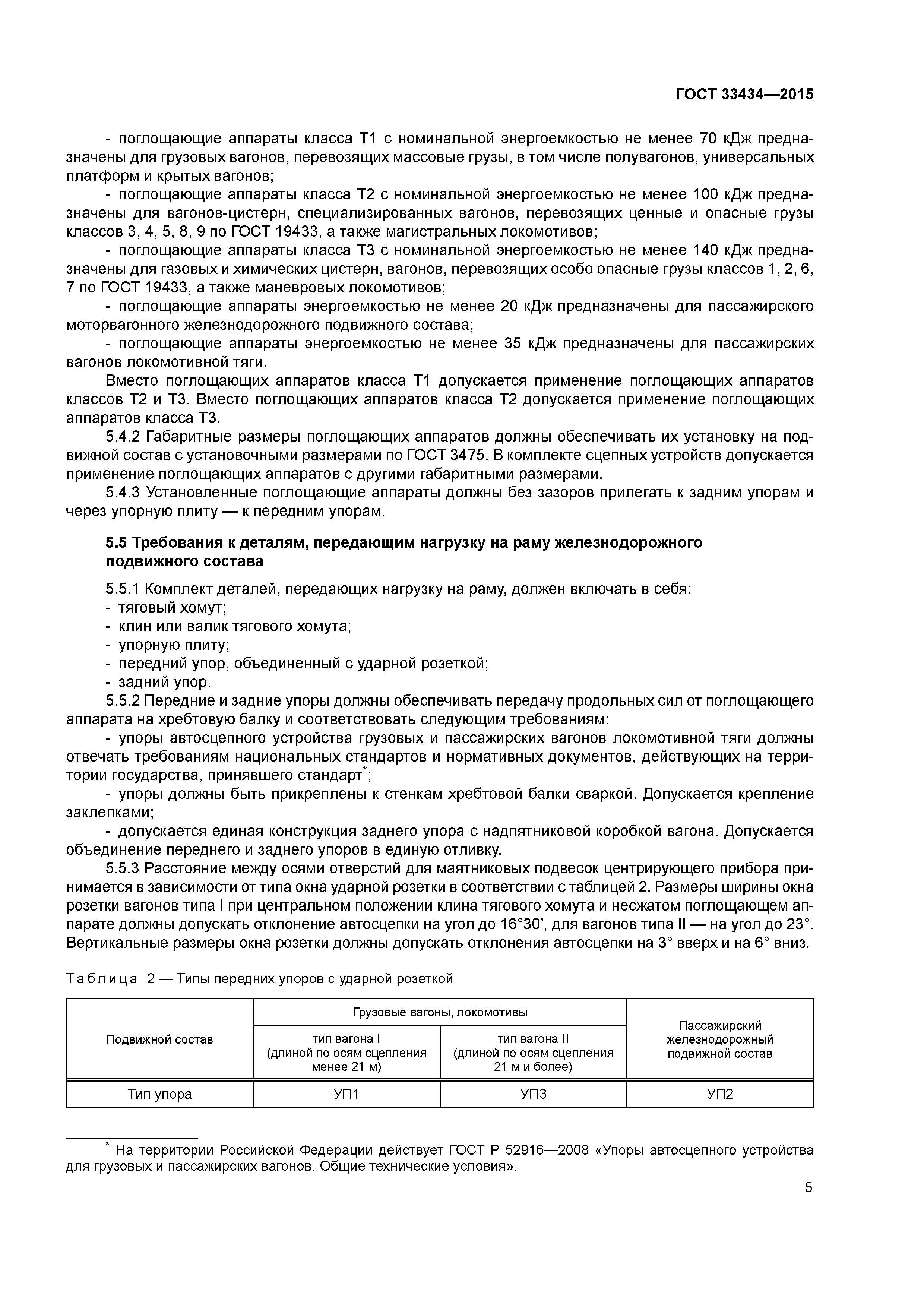 ГОСТ 33434—2015

- поглощающие аппараты класса Т1 с номинальной энергоемкостью не менее 70 кДж предназначены для грузовых вагонов, перевозящих массовые грузы, в том числе полувагонов, универсальных платформ и крытых вагонов;

- поглощающие аппараты класса Т2 с номинальной энергоемкостью не менее 100 кДж предназначены для вагонов-цистерн, специализированных вагонов, перевозящих ценные и опасные грузы классов 3, 4, 5, 8, 9 по ГОСТ 19433, а также магистральных локомотивов;

- поглощающие аппараты класса Т3 с номинальной энергоемкостью не менее 140 кДж предназначены для газовых и химических цистерн, вагонов, перевозящих особо опасные грузы классов 1, 2, 6, 7 по ГОСТ 19433, а также маневровых локомотивов;

- поглощающие аппараты энергоемкостью не менее 20 кДж предназначены для пассажирского моторвагонного железнодорожного подвижного состава;

- поглощающие аппараты энергоемкостью не менее 35 кДж предназначены для пассажирских вагонов локомотивной тяги.

Вместо поглощающих аппаратов класса Т1 допускается применение поглощающих аппаратов классов Т2 и Т3. Вместо поглощающих аппаратов класса Т2 допускается применение поглощающих аппаратов класса Т3.

5.4.2 Габаритные размеры поглощающих аппаратов должны обеспечивать их установку на подвижной состав с установочными размерами по ГОСТ 3475. В комплекте сцепных устройств допускается применение поглощающих аппаратов с другими габаритными размерами.

5.4.3 Установленные поглощающие аппараты должны без зазоров прилегать к задним упорам и через упорную плиту — к передним упорам.

5.5 Требования к деталям, передающим нагрузку на раму железнодорожного подвижного состава

5.5.1 Комплект деталей, передающих нагрузку на раму, должен включать в себя:
- тяговый хомут;
- клин или валик тягового хомута;
- упорную плиту;
- передний упор, объединенный с ударной розеткой;
- задний упор.

5.5.2 Передние и задние упоры должны обеспечивать передачу продольных сил от поглощающего аппарата на хребтовую балку и соответствовать следующим требованиям:

- упоры автосцепного устройства грузовых и пассажирских вагонов локомотивной тяги должны отвечать требованиям национальных стандартов и нормативных документов, действующих на территории государства, принявшего стандарт*;

- упоры должны быть прикреплены к стенкам хребтовой балки сваркой. Допускается крепление заклепками;

- допускается единая конструкция заднего упора с надпятниковой коробкой вагона. Допускается объединение переднего и заднего упоров в единую отливку.

5.5.3 Расстояние между осями отверстий для маятниковых подвесок центрирующего прибора принимается в зависимости от типа окна ударной розетки в соответствии с таблицей 2. Размеры ширины окна розетки вагонов типа I при центральном положении клина тягового хомута и несжатом поглощающем аппарате должны допускать отклонение автосцепки на угол до 16°30’, для вагонов типа II — на угол до 23°. Вертикальные размеры окна розетки должны допускать отклонения автосцепки на 3° вверх и на 6° вниз.

Таблица 2 — Типы передних упоров с ударной розеткой

| Подвижной состав | Грузовые вагоны, локомотивы: тип вагона I (длиной по осям сцепления менее 21 м) | Грузовые вагоны, локомотивы: тип вагона II (длиной по осям сцепления 21 м и более) | Пассажирский железнодорожный подвижной состав |
|---|---|---|---|
| Тип упора | УП1 | УП3 | УП2 |

* На территории Российской Федерации действует ГОСТ Р 52916—2008 «Упоры автосцепного устройства для грузовых и пассажирских вагонов. Общие технические условия».

5